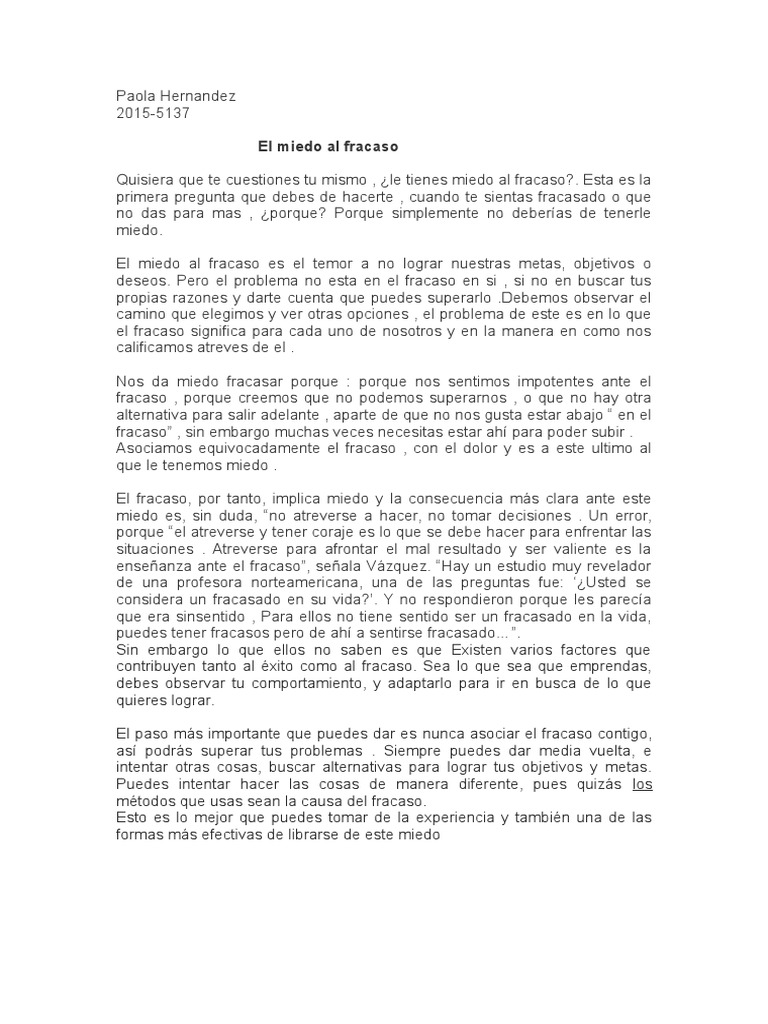 Paola Hernandez
2015-5137

El miedo al fracaso

Quisiera que te cuestiones tu mismo , ¿le tienes miedo al fracaso?. Esta es la primera pregunta que debes de hacerte , cuando te sientas fracasado o que no das para mas , ¿porque? Porque simplemente no deberías de tenerle miedo.

El miedo al fracaso es el temor a no lograr nuestras metas, objetivos o deseos. Pero el problema no esta en el fracaso en si , si no en buscar tus propias razones y darte cuenta que puedes superarlo .Debemos observar el camino que elegimos y ver otras opciones , el problema de este es en lo que el fracaso significa para cada uno de nosotros y en la manera en como nos calificamos atreves de el .

Nos da miedo fracasar porque : porque nos sentimos impotentes ante el fracaso , porque creemos que no podemos superarnos , o que no hay otra alternativa para salir adelante , aparte de que no nos gusta estar abajo " en el fracaso" , sin embargo muchas veces necesitas estar ahí para poder subir .
Asociamos equivocadamente el fracaso , con el dolor y es a este ultimo al que le tenemos miedo .

El fracaso, por tanto, implica miedo y la consecuencia más clara ante este miedo es, sin duda, "no atreverse a hacer, no tomar decisiones . Un error, porque "el atreverse y tener coraje es lo que se debe hacer para enfrentar las situaciones . Atreverse para afrontar el mal resultado y ser valiente es la enseñanza ante el fracaso", señala Vázquez. "Hay un estudio muy revelador de una profesora norteamericana, una de las preguntas fue: '¿Usted se considera un fracasado en su vida?'. Y no respondieron porque les parecía que era sinsentido , Para ellos no tiene sentido ser un fracasado en la vida, puedes tener fracasos pero de ahí a sentirse fracasado… ".
Sin embargo lo que ellos no saben es que Existen varios factores que contribuyen tanto al éxito como al fracaso. Sea lo que sea que emprendas, debes observar tu comportamiento, y adaptarlo para ir en busca de lo que quieres lograr.

El paso más importante que puedes dar es nunca asociar el fracaso contigo, así podrás superar tus problemas . Siempre puedes dar media vuelta, e intentar otras cosas, buscar alternativas para lograr tus objetivos y metas. Puedes intentar hacer las cosas de manera diferente, pues quizás los métodos que usas sean la causa del fracaso.
Esto es lo mejor que puedes tomar de la experiencia y también una de las formas más efectivas de librarse de este miedo